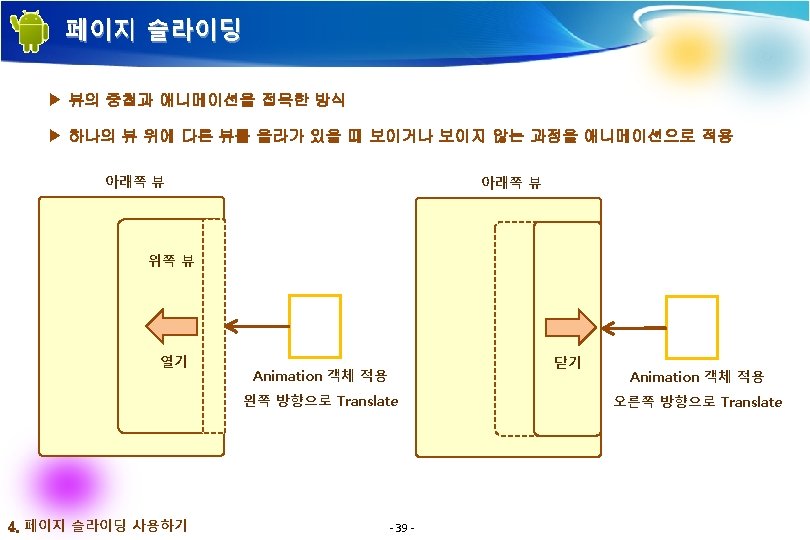 페이지 슬라이딩

▶ 뷰의 중첩과 애니메이션을 접목한 방식

▶ 하나의 뷰 위에 다른 뷰를 올라가 있을 때 보이거나 보이지 않는 과정을 애니메이션으로 적용

아래쪽 뷰

위쪽 뷰

열기

Animation 객체 적용
왼쪽 방향으로 Translate

아래쪽 뷰

닫기

Animation 객체 적용
오른쪽 방향으로 Translate

4. 페이지 슬라이딩 사용하기

- 39 -